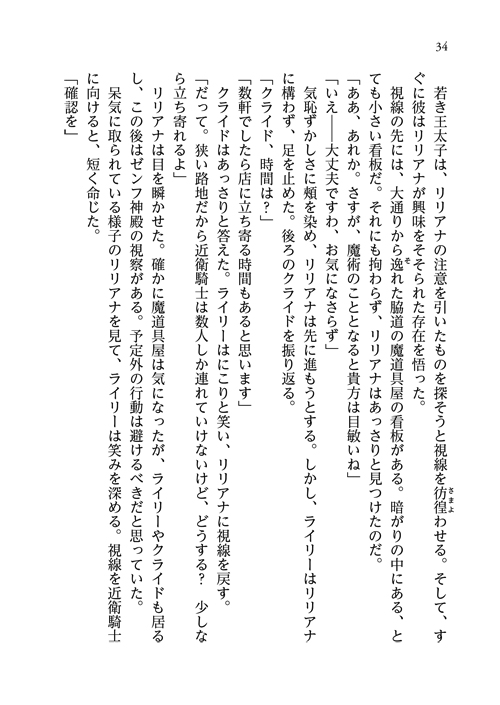 34

若き王太子は、リリアナの注意を引いたものを探そうと視線を彷徨わせる。そして、すぐに彼はリリアナが興味をそそられた存在を悟った。

視線の先には、大通りから逸れた脇道の魔道具屋の看板がある。暗がりの中にある、とても小さい看板だ。それにも拘わらず、リリアナはあっさりと見つけたのだ。

「ああ、あれか。さすが、魔術のこととなると貴方は目敏いね」

「いえ――大丈夫ですわ、お気になさらず」

気恥ずかしさに頬を染め、リリアナは先に進もうとする。しかし、ライリーはリリアナに構わず、足を止めた。後ろのクライドを振り返る。

「クライド、時間は？」

「数軒でしたら店に立ち寄る時間もあると思います」

クライドはあっさりと答えた。ライリーはにこりと笑い、リリアナに視線を戻す。

「だって。狭い路地だから近衛騎士は数人しか連れていけないけど、どうする？　少しなら立ち寄れるよ」

リリアナは目を瞬かせた。確かに魔道具屋は気になったが、ライリーやクライドも居るし、この後はゼンフ神殿の視察がある。予定外の行動は避けるべきだと思っていた。

呆気に取られている様子のリリアナを見て、ライリーは笑みを深める。視線を近衛騎士に向けると、短く命じた。

「確認を」